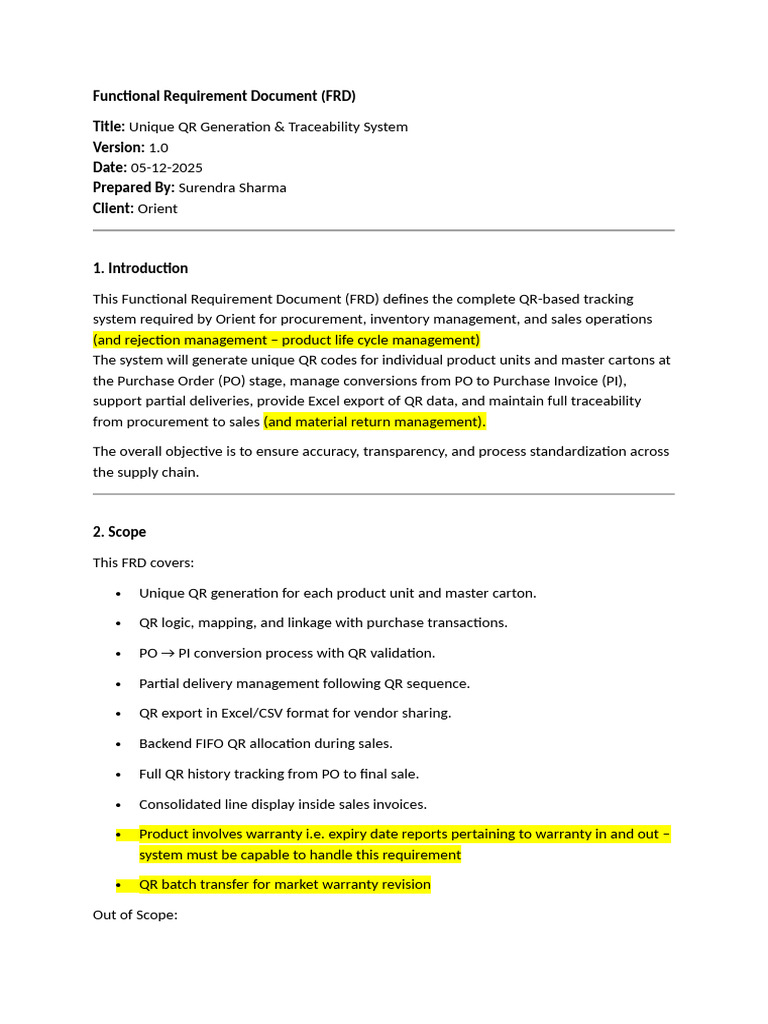 Functional Requirement Document (FRD)

Title: Unique QR Generation & Traceability System
Version: 1.0
Date: 05-12-2025
Prepared By: Surendra Sharma
Client: Orient

1. Introduction

This Functional Requirement Document (FRD) defines the complete QR-based tracking system required by Orient for procurement, inventory management, and sales operations (and rejection management – product life cycle management)
The system will generate unique QR codes for individual product units and master cartons at the Purchase Order (PO) stage, manage conversions from PO to Purchase Invoice (PI), support partial deliveries, provide Excel export of QR data, and maintain full traceability from procurement to sales (and material return management).

The overall objective is to ensure accuracy, transparency, and process standardization across the supply chain.

2. Scope

This FRD covers:

• Unique QR generation for each product unit and master carton.
• QR logic, mapping, and linkage with purchase transactions.
• PO → PI conversion process with QR validation.
• Partial delivery management following QR sequence.
• QR export in Excel/CSV format for vendor sharing.
• Backend FIFO QR allocation during sales.
• Full QR history tracking from PO to final sale.
• Consolidated line display inside sales invoices.
• Product involves warranty i.e. expiry date reports pertaining to warranty in and out – system must be capable to handle this requirement
• QR batch transfer for market warranty revision

Out of Scope: